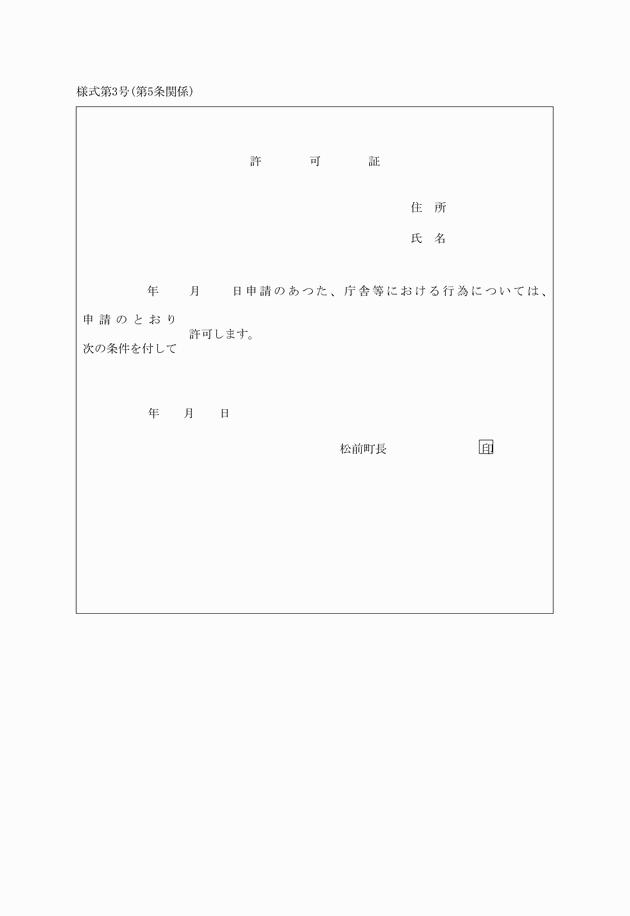 様式第3号(第5条関係)

許　可　証

住　所

氏　名

年　　月　　日申請のあつた、庁舎等における行為については、

申請のとおり
次の条件を付して
許可します。

年　　月　　日

松前町長　　　　　　印